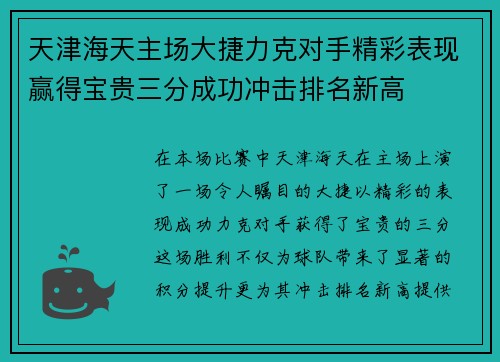 天津海天主场大捷力克对手精彩表现赢得宝贵三分成功冲击排名新高

在本场比赛中天津海天在主场上演了一场令人瞩目的大捷以精彩的表现成功力克对手获得了宝贵的三分这场胜利不仅为球队带来了显著的积分提升更为其冲击排名新高提供